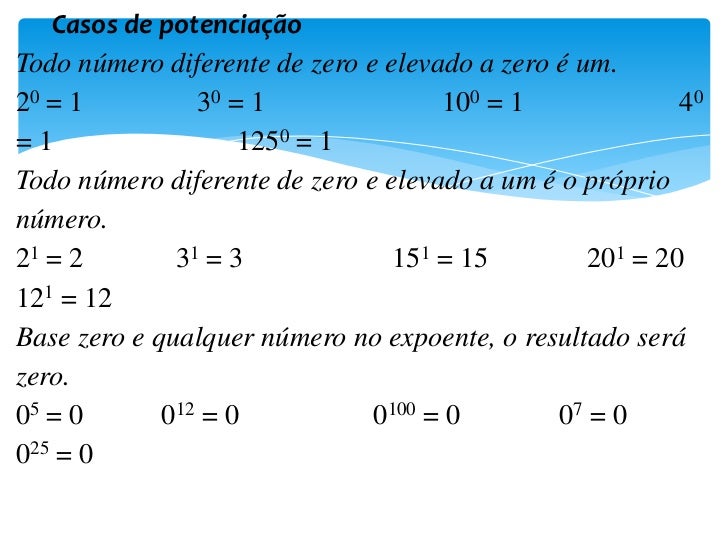 Casos de potenciação

Todo número diferente de zero e elevado a zero é um.

$2^0 = 1$ $3^0 = 1$ $10^0 = 1$ $4^0 = 1$ $125^0 = 1$

Todo número diferente de zero e elevado a um é o próprio número.

$2^1 = 2$ $3^1 = 3$ $15^1 = 15$ $20^1 = 20$ $12^1 = 12$

Base zero e qualquer número no expoente, o resultado será zero.

$0^5 = 0$ $0^{12} = 0$ $0^{100} = 0$ $0^7 = 0$ $0^{25} = 0$